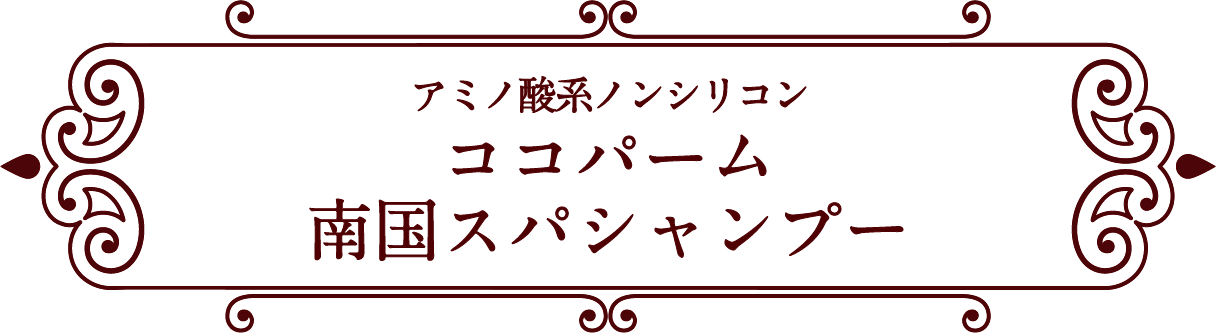 アミノ酸系ノンシリコン
ココパーム
南国スパシャンプー